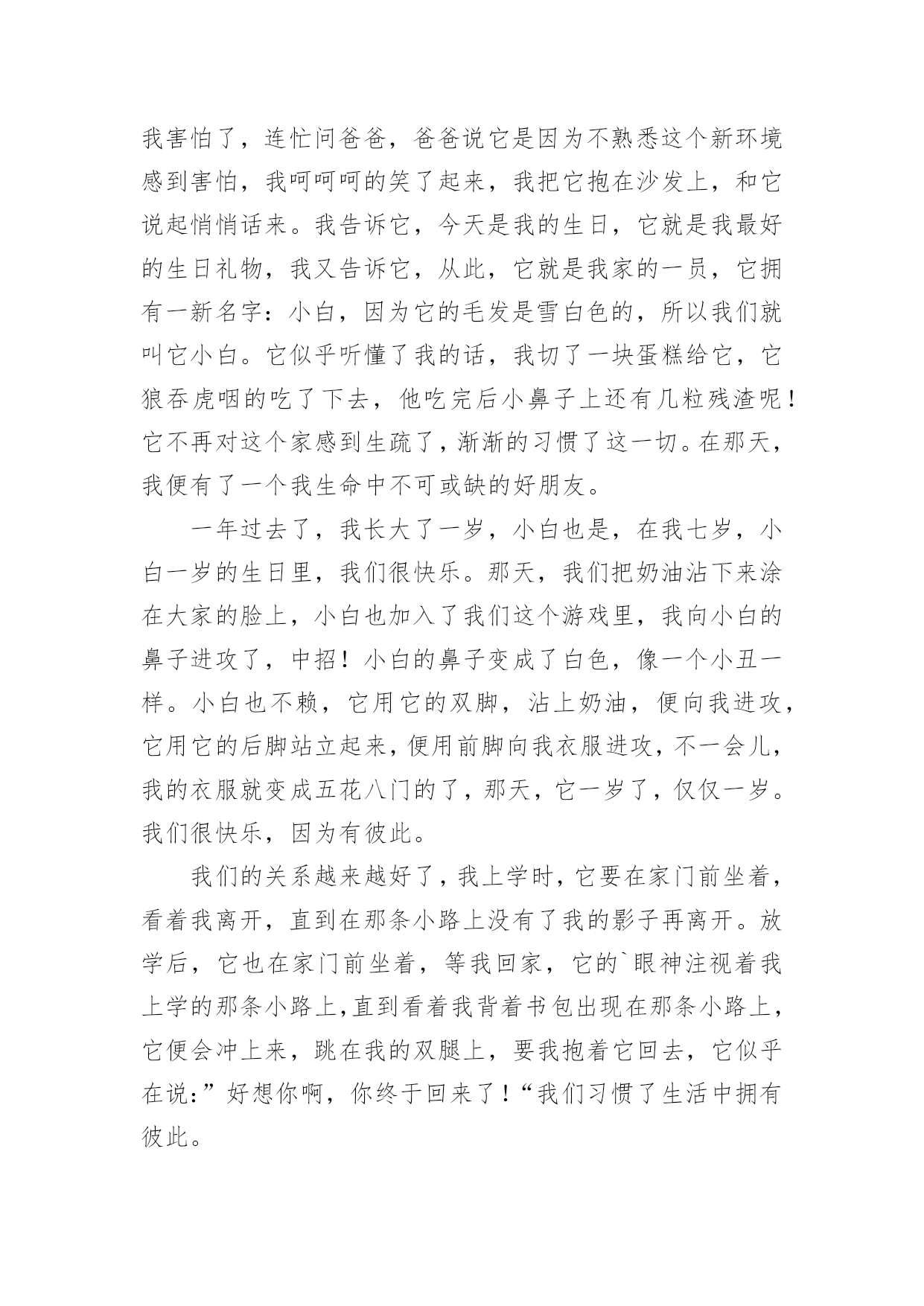 我害怕了，连忙问爸爸，爸爸说它是因为不熟悉这个新环境感到害怕，我呵呵呵的笑了起来，我把它抱在沙发上，和它说起悄悄话来。我告诉它，今天是我的生日，它就是我最好的生日礼物，我又告诉它，从此，它就是我家的一员，它拥有一新名字：小白，因为它的毛发是雪白色的，所以我们就叫它小白。它似乎听懂了我的话，我切了一块蛋糕给它，它狼吞虎咽的吃了下去，他吃完后小鼻子上还有几粒残渣呢！它不再对这个家感到生疏了，渐渐的习惯了这一切。在那天，我便有了一个我生命中不可或缺的好朋友。

一年过去了，我长大了一岁，小白也是，在我七岁，小白一岁的生日里，我们很快乐。那天，我们把奶油沾下来涂在大家的脸上，小白也加入了我们这个游戏里，我向小白的鼻子进攻了，中招！小白的鼻子变成了白色，像一个小丑一样。小白也不赖，它用它的双脚，沾上奶油，便向我进攻，它用它的后脚站立起来，便用前脚向我衣服进攻，不一会儿，我的衣服就变成五花八门的了，那天，它一岁了，仅仅一岁。我们很快乐，因为有彼此。

我们的关系越来越好了，我上学时，它要在家门前坐着，看着我离开，直到在那条小路上没有了我的影子再离开。放学后，它也在家门前坐着，等我回家，它的`眼神注视着我上学的那条小路上，直到看着我背着书包出现在那条小路上，它便会冲上来，跳在我的双腿上，要我抱着它回去，它似乎在说：”好想你啊，你终于回来了！“我们习惯了生活中拥有彼此。